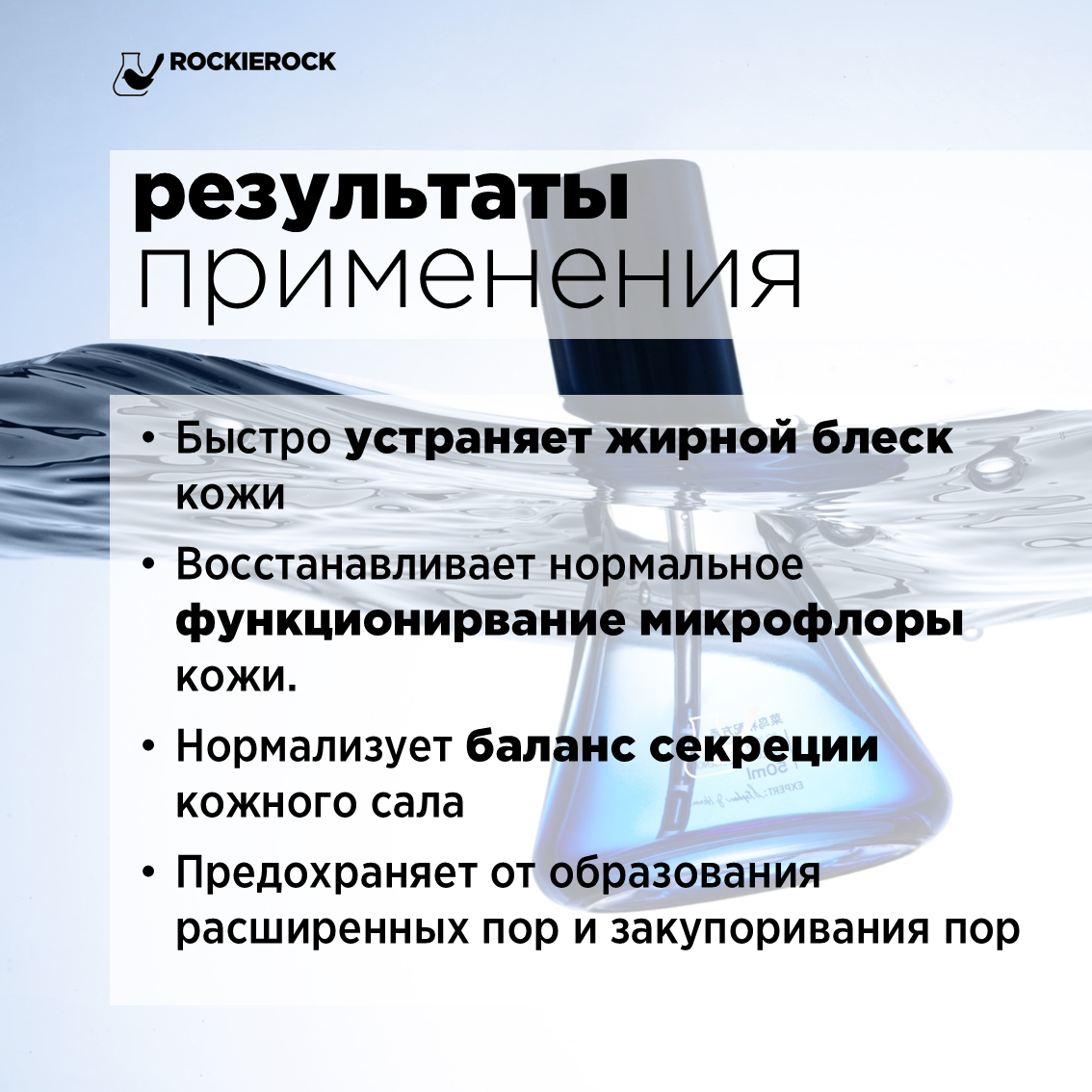 ROCKIEROCK

результаты
применения

• Быстро устраняет жирной блеск кожи

• Восстанавливает нормальное функционирвание микрофлоры кожи.

• Нормализует баланс секреции кожного сала

• Предохраняет от образования расширенных пор и закупоривания пор